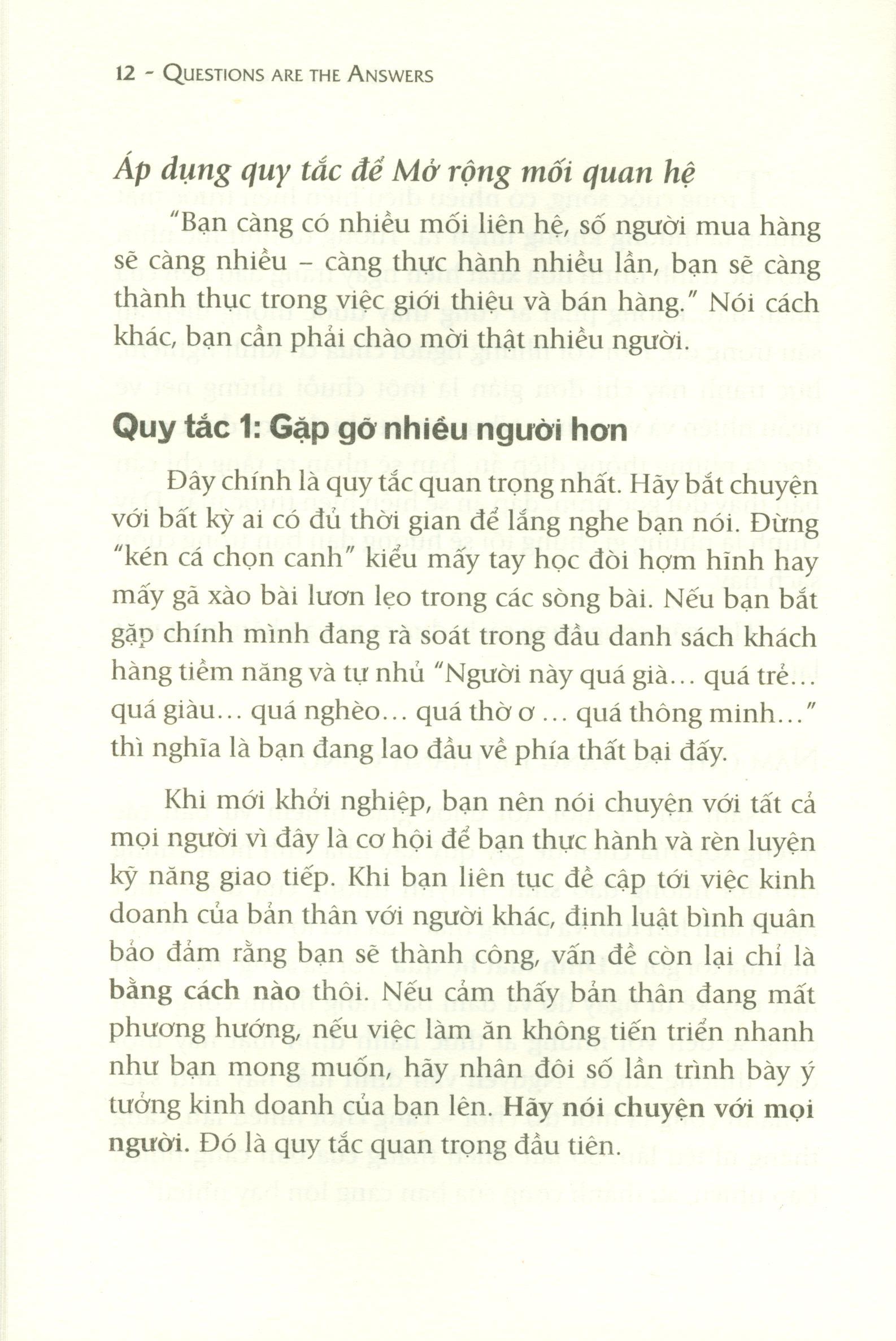 12 - QUESTIONS ARE THE ANSWERS

Áp dụng quy tắc để Mở rộng mối quan hệ

"Bạn càng có nhiều mối liên hệ, số người mua hàng sẽ càng nhiều – càng thực hành nhiều lần, bạn sẽ càng thành thục trong việc giới thiệu và bán hàng." Nói cách khác, bạn cần phải chào mời thật nhiều người.

Quy tắc 1: Gặp gỡ nhiều người hơn

Đây chính là quy tắc quan trọng nhất. Hãy bắt chuyện với bất kỳ ai có đủ thời gian để lắng nghe bạn nói. Đừng "kén cá chọn canh" kiểu mấy tay học đòi hợm hĩnh hay mấy gã xào bài lươn lẹo trong các sòng bài. Nếu bạn bắt gặp chính mình đang rà soát trong đầu danh sách khách hàng tiềm năng và tự nhủ "Người này quá già... quá trẻ... quá giàu... quá nghèo... quá thờ ơ ... quá thông minh..." thì nghĩa là bạn đang lao đầu về phía thất bại đấy.

Khi mới khởi nghiệp, bạn nên nói chuyện với tất cả mọi người vì đây là cơ hội để bạn thực hành và rèn luyện kỹ năng giao tiếp. Khi bạn liên tục đề cập tới việc kinh doanh của bản thân với người khác, định luật bình quân bảo đảm rằng bạn sẽ thành công, vấn đề còn lại chỉ là bằng cách nào thôi. Nếu cảm thấy bản thân đang mất phương hướng, nếu việc làm ăn không tiến triển nhanh như bạn mong muốn, hãy nhân đôi số lần trình bày ý tưởng kinh doanh của bạn lên. Hãy nói chuyện với mọi người. Đó là quy tắc quan trọng đầu tiên.